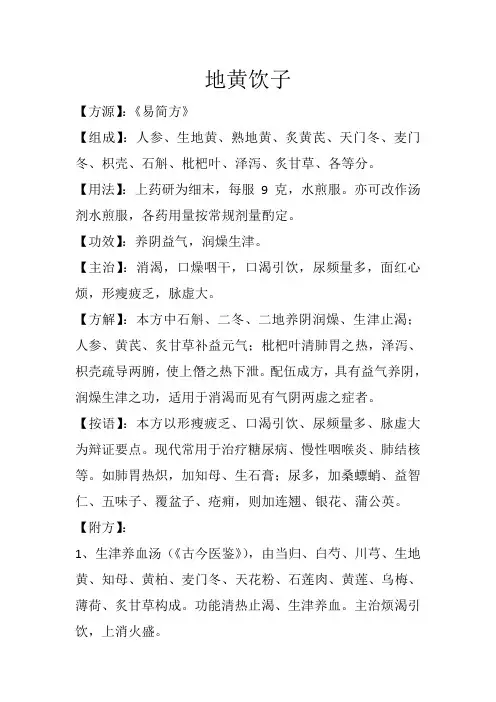 地黄饮子

【方源】:《易简方》

【组成】:人参、生地黄、熟地黄、炙黄芪、天门冬、麦门冬、枳壳、石斛、枇杷叶、泽泻、炙甘草、各等分。

【用法】:上药研为细末,每服 9 克,水煎服。亦可改作汤剂水煎服,各药用量按常规剂量酌定。

【功效】:养阴益气,润燥生津。

【主治】:消渴,口燥咽干,口渴引饮,尿频量多,面红心烦,形瘦疲乏,脉虚大。

【方解】:本方中石斛、二冬、二地养阴润燥、生津止渴;人参、黄芪、炙甘草补益元气;枇杷叶清肺胃之热,泽泻、枳壳疏导两腑,使上僭之热下泄。配伍成方,具有益气养阴,润燥生津之功,适用于消渴而见有气阴两虚之症者。

【按语】:本方以形瘦疲乏、口渴引饮、尿频量多、脉虚大为辩证要点。现代常用于治疗糖尿病、慢性咽喉炎、肺结核等。如肺胃热炽,加知母、生石膏;尿多,加桑螵蛸、益智仁、五味子、覆盆子、疮痈,则加连翘、银花、蒲公英。

【附方】:

1、生津养血汤(《古今医鉴》),由当归、白芍、川芎、生地黄、知母、黄柏、麦门冬、天花粉、石莲肉、黄莲、乌梅、薄荷、炙甘草构成。功能清热止渴、生津养血。主治烦渴引饮,上消火盛。